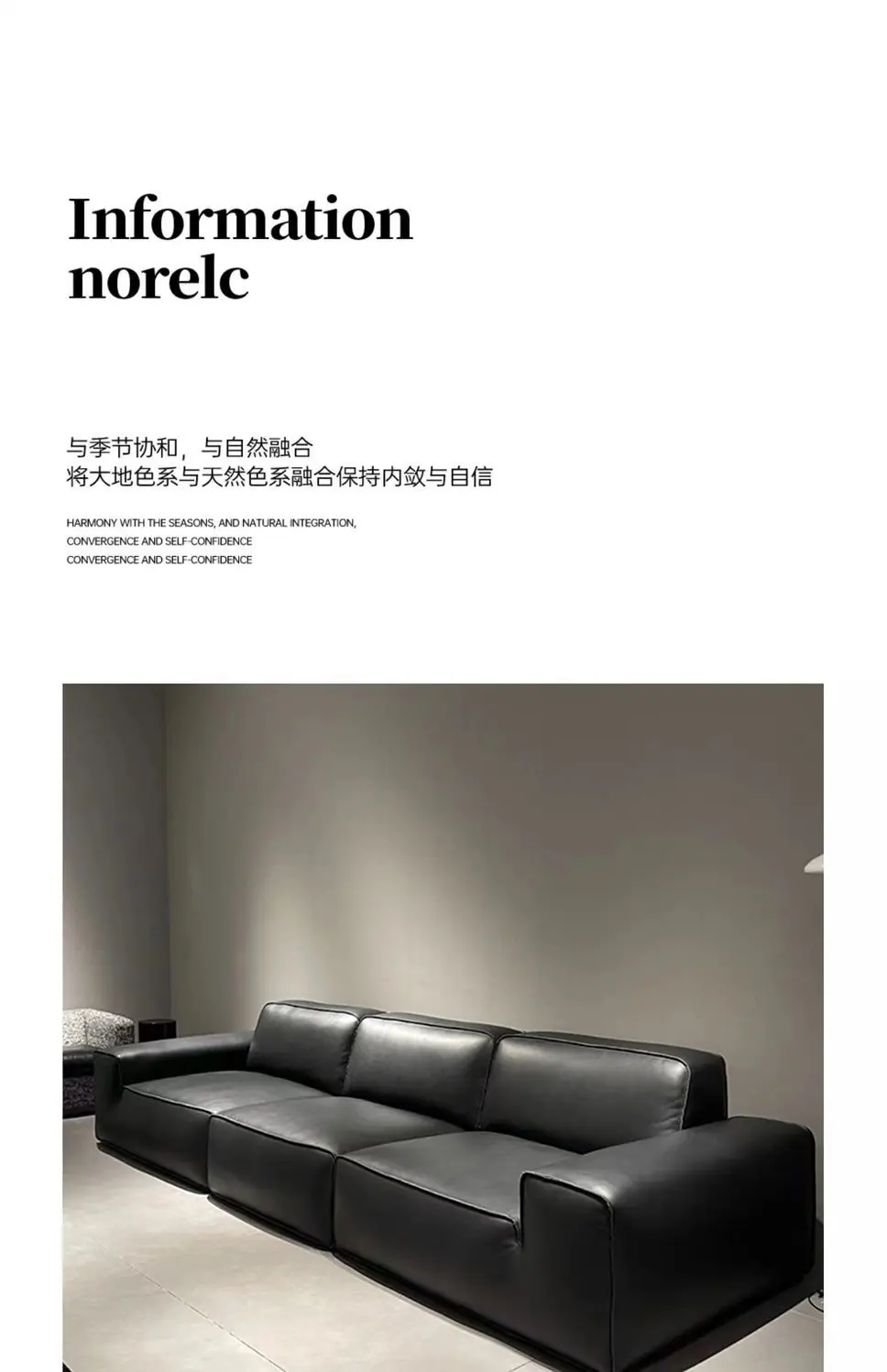 Information
norelc

与季节协和，与自然融合
将大地色系与天然色系融合保持内敛与自信

HARMONY WITH THE SEASONS, AND NATURAL INTEGRATION,
CONVERGENCE AND SELF-CONFIDENCE
CONVERGENCE AND SELF-CONFIDENCE